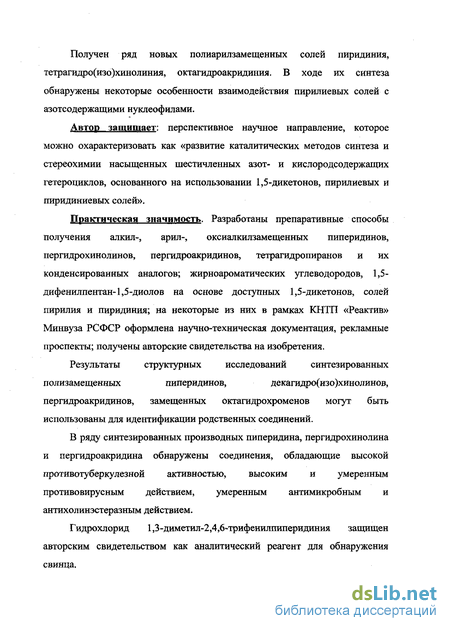 Получен ряд новых полиарилзамещенных солей пиридиния, тетрагидро(изо)хинолиния, октагидроакридиния. В ходе их синтеза обнаружены некоторые особенности взаимодействия пирилиевых солей с азотсодержащими нуклеофилами.

Автор защищает: перспективное научное направление, которое можно охарактеризовать как «развитие каталитических методов синтеза и стереохимии насыщенных шестичленных азот- и кислородсодержащих гетероциклов, основанного на использовании 1,5-дикетонов, пирилиевых и пиридиниевых солей».

Практическая значимость. Разработаны препаративные способы получения алкил-, арил-, оксиалкилзамещенных пиперидинов, пергидрохинолинов, пергидроакридинов, тетрагидропиранов и их конденсированных аналогов; жирноароматических углеводородов, 1,5-дифенилпентан-1,5-диолов на основе доступных 1,5-дикетонов, солей пирилия и пиридиния; на некоторые из них в рамках КНТП «Реактив» Минвуза РСФСР оформлена научно-техническая документация, рекламные проспекты; получены авторские свидетельства на изобретения.

Результаты структурных исследований синтезированных полизамещенных пиперидинов, декагидро(изо)хинолинов, пергидроакридинов, замещенных октагидрохроменов могут быть использованы для идентификации родственных соединений.

В ряду синтезированных производных пиперидина, пергидрохинолина и пергидроакридина обнаружены соединения, обладающие высокой противотуберкулезной активностью, высоким и умеренным противовирусным действием, умеренным антимикробным и антихолинэстеразным действием.

Гидрохлорид 1,3-диметил-2,4,6-трифенилпиперидиния защищен авторским свидетельством как аналитический реагент для обнаружения свинца.

dsLib.net
библиотека диссертаций